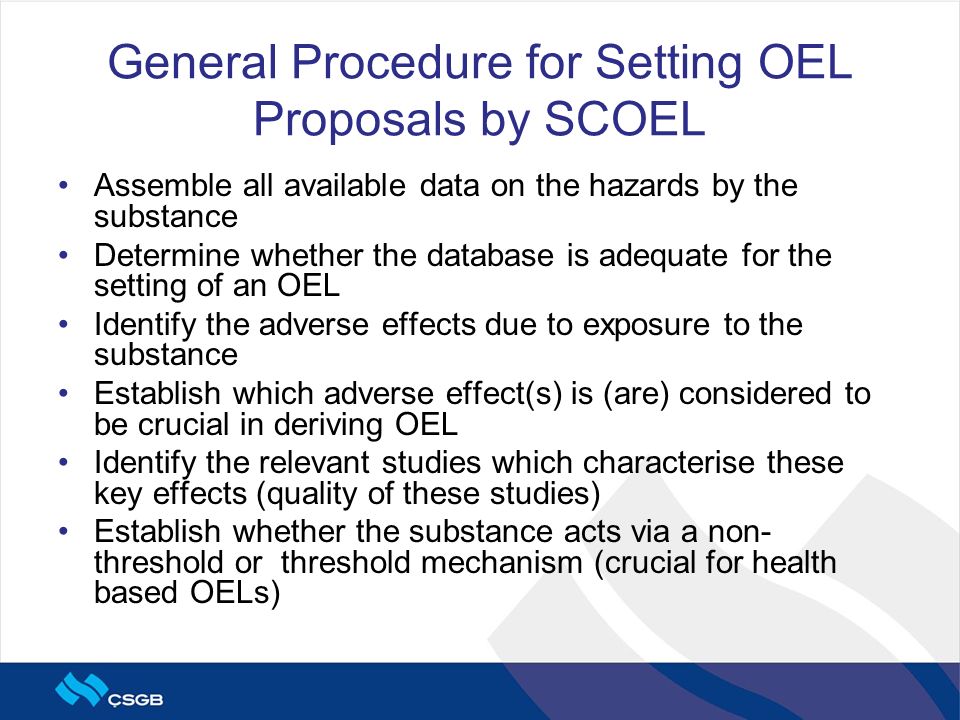 General Procedure for Setting OEL Proposals by SCOEL

• Assemble all available data on the hazards by the substance
• Determine whether the database is adequate for the setting of an OEL
• Identify the adverse effects due to exposure to the substance
• Establish which adverse effect(s) is (are) considered to be crucial in deriving OEL
• Identify the relevant studies which characterise these key effects (quality of these studies)
• Establish whether the substance acts via a non-threshold or threshold mechanism (crucial for health based OELs)

ÇSGB